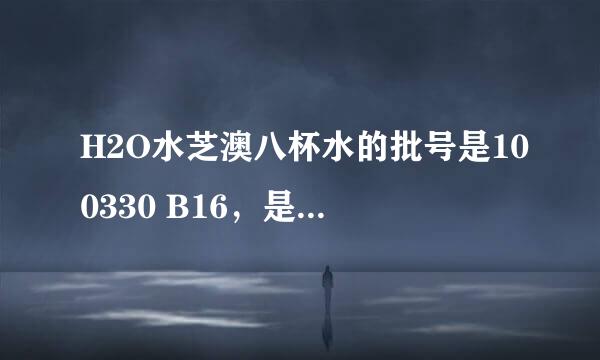 H2O水芝澳八杯水的批号是100330 B16，是...